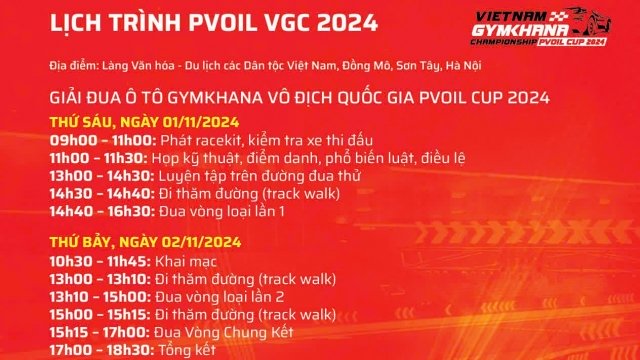 LỊCH TRÌNH PVOIL VGC 2024

VIETNAM GYMKHANA CHAMPIONSHIP PVOIL CUP 2024

Địa điểm: Làng Văn hóa - Du lịch các Dân tộc Việt Nam, Đồng Mô, Sơn Tây, Hà Nội

GIẢI ĐUA Ô TÔ GYMKHANA VÔ ĐỊCH QUỐC GIA PVOIL CUP 2024

THỨ SÁU, NGÀY 01/11/2024
09h00 - 11h00: Phát racekit, kiểm tra xe thi đấu
11h00 - 11h30: Họp kỹ thuật, điểm danh, phổ biến luật, điều lệ
13h00 - 14h30: Luyện tập trên đường đua thử
14h30 - 14h40: Đi thăm đường (track walk)
14h40 - 16h30: Đua vòng loại lần 1

THỨ BẢY, NGÀY 02/11/2024
10h30 - 11h45: Khai mạc
13h00 - 13h10: Đi thăm đường (track walk)
13h10 - 15h00: Đua vòng loại lần 2
15h00 - 15h15: Đi thăm đường (track walk)
15h15 - 17h00: Đua Vòng Chung Kết
17h00 - 18h30: Tổng kết